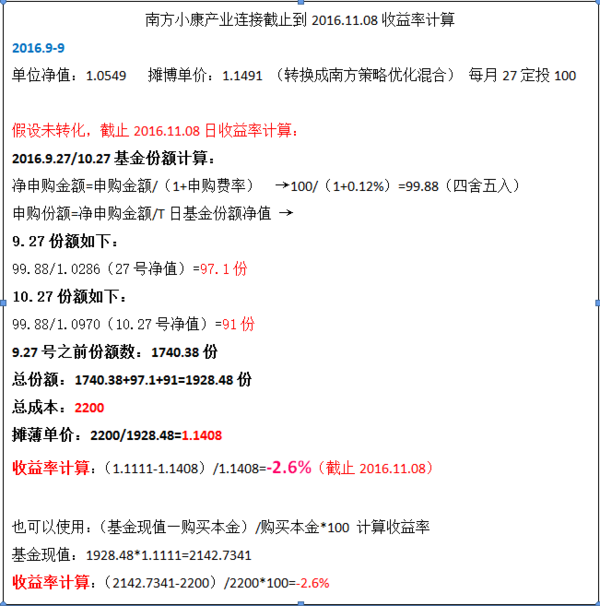 南方小康产业连接截止到 2016.11.08 收益率计算

2016.9-9

单位净值：1.0549 摊博单价：1.1491 （转换成南方策略优化混合） 每月 27 定投 100

假设未转化，截止 2016.11.08 日收益率计算：

2016.9.27/10.27 基金份额计算：

净申购金额=申购金额/（1+申购费率） →100/（1+0.12%）=99.88（四舍五入）

申购份额=净申购金额/T 日基金份额净值 →

9.27 份额如下：

99.88/1.0286（27 号净值）=97.1 份

10.27 份额如下：

99.88/1.0970（10.27 号净值）=91 份

9.27 号之前份额数：1740.38 份

总份额：1740.38+97.1+91=1928.48 份

总成本：2200

摊薄单价：2200/1928.48=1.1408

收益率计算：（1.1111-1.1408）/1.1408=-2.6%（截止 2016.11.08）

也可以使用：（基金现值一购买本金）/购买本金*100 计算收益率

基金现值：1928.48*1.1111=2142.7341

收益率计算：（2142.7341-2200）/2200*100=-2.6%